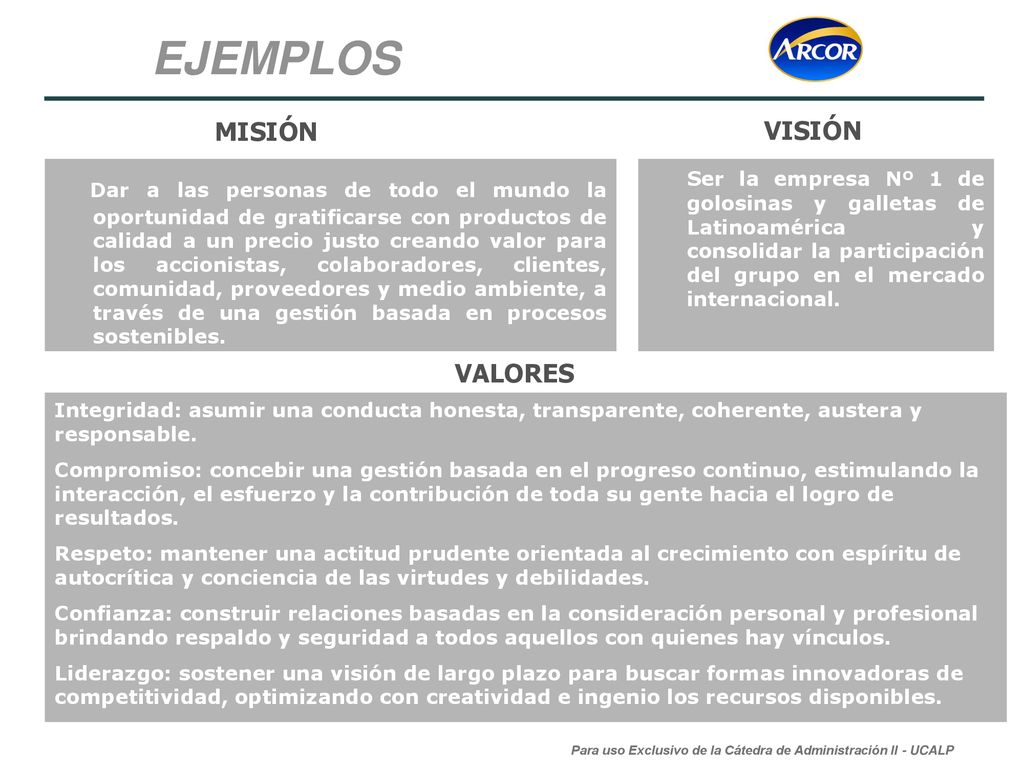 EJEMPLOS

ARCOR

MISIÓN

Dar a las personas de todo el mundo la oportunidad de gratificarse con productos de calidad a un precio justo creando valor para los accionistas, colaboradores, clientes, comunidad, proveedores y medio ambiente, a través de una gestión basada en procesos sostenibles.

VISIÓN

Ser la empresa Nº 1 de golosinas y galletas de Latinoamérica y consolidar la participación del grupo en el mercado internacional.

VALORES

Integridad: asumir una conducta honesta, transparente, coherente, austera y responsable.

Compromiso: concebir una gestión basada en el progreso continuo, estimulando la interacción, el esfuerzo y la contribución de toda su gente hacia el logro de resultados.

Respeto: mantener una actitud prudente orientada al crecimiento con espíritu de autocrítica y conciencia de las virtudes y debilidades.

Confianza: construir relaciones basadas en la consideración personal y profesional brindando respaldo y seguridad a todos aquellos con quienes hay vínculos.

Liderazgo: sostener una visión de largo plazo para buscar formas innovadoras de competitividad, optimizando con creatividad e ingenio los recursos disponibles.

Para uso Exclusivo de la Cátedra de Administración II - UCALP